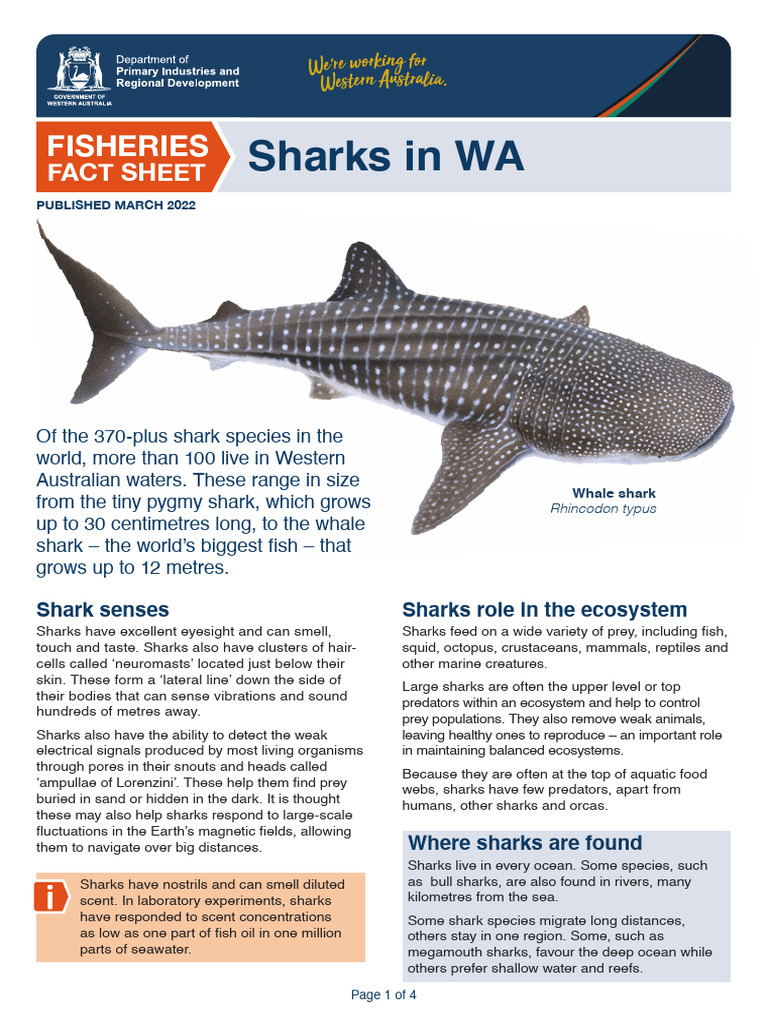 GOVERNMENT OF WESTERN AUSTRALIA

Department of
Primary Industries and
Regional Development

We're working for
Western Australia.

FISHERIES
FACT SHEET

Sharks in WA

PUBLISHED MARCH 2022

Of the 370-plus shark species in the world, more than 100 live in Western Australian waters. These range in size from the tiny pygmy shark, which grows up to 30 centimetres long, to the whale shark – the world's biggest fish – that grows up to 12 metres.

Whale shark
Rhincodon typus

Shark senses

Sharks have excellent eyesight and can smell, touch and taste. Sharks also have clusters of hair-cells called 'neuromasts' located just below their skin. These form a 'lateral line' down the side of their bodies that can sense vibrations and sound hundreds of metres away.

Sharks also have the ability to detect the weak electrical signals produced by most living organisms through pores in their snouts and heads called 'ampullae of Lorenzini'. These help them find prey buried in sand or hidden in the dark. It is thought these may also help sharks respond to large-scale fluctuations in the Earth's magnetic fields, allowing them to navigate over big distances.

i

Sharks have nostrils and can smell diluted scent. In laboratory experiments, sharks have responded to scent concentrations as low as one part of fish oil in one million parts of seawater.

Sharks role in the ecosystem

Sharks feed on a wide variety of prey, including fish, squid, octopus, crustaceans, mammals, reptiles and other marine creatures.

Large sharks are often the upper level or top predators within an ecosystem and help to control prey populations. They also remove weak animals, leaving healthy ones to reproduce – an important role in maintaining balanced ecosystems.

Because they are often at the top of aquatic food webs, sharks have few predators, apart from humans, other sharks and orcas.

Where sharks are found

Sharks live in every ocean. Some species, such as bull sharks, are also found in rivers, many kilometres from the sea.

Some shark species migrate long distances, others stay in one region. Some, such as megamouth sharks, favour the deep ocean while others prefer shallow water and reefs.

Page 1 of 4